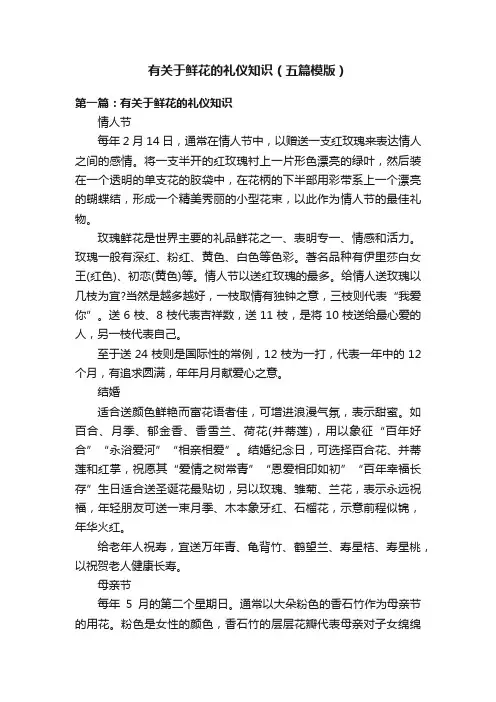 有关于鲜花的礼仪知识（五篇模版）

第一篇：有关于鲜花的礼仪知识

情人节

每年 2 月 14 日，通常在情人节中，以赠送一支红玫瑰来表达情人之间的感情。将一支半开的红玫瑰衬上一片形色漂亮的绿叶，然后装在一个透明的单支花的胶袋中，在花柄的下半部用彩带系上一个漂亮的蝴蝶结，形成一个精美秀丽的小型花束，以此作为情人节的最佳礼物。

玫瑰鲜花是世界主要的礼品鲜花之一、表明专一、情感和活力。玫瑰一般有深红、粉红、黄色、白色等色彩。著名品种有伊里莎白女王(红色)、初恋(黄色)等。情人节以送红玫瑰的最多。给情人送玫瑰以几枝为宜?当然是越多越好，一枝取情有独钟之意，三枝则代表“我爱你”。送 6 枝、8 枝代表吉祥数，送 11 枝，是将 10 枝送给最心爱的人，另一枝代表自己。

至于送 24 枝则是国际性的常例，12 枝为一打，代表一年中的 12 个月，有追求圆满，年年月月献爱心之意。

结婚

适合送颜色鲜艳而富花语者佳，可增进浪漫气氛，表示甜蜜。如百合、月季、郁金香、香雪兰、荷花(并蒂莲)，用以象征“百年好合”“永浴爱河”“相亲相爱”。结婚纪念日，可选择百合花、并蒂莲和红掌，祝愿其“爱情之树常青”“恩爱相印如初”“百年幸福长存”生日适合送圣诞花最贴切，另以玫瑰、雏菊、兰花，表示永远祝福，年轻朋友可送一束月季、木本象牙红、石榴花，示意前程似锦，年华火红。

给老年人祝寿，宜送万年青、龟背竹、鹤望兰、寿星桔、寿星桃，以祝贺老人健康长寿。

母亲节

每年 5 月的第二个星期日。通常以大朵粉色的香石竹作为母亲节的用花。粉色是女性的颜色，香石竹的层层花瓣代表母亲对子女绵绵